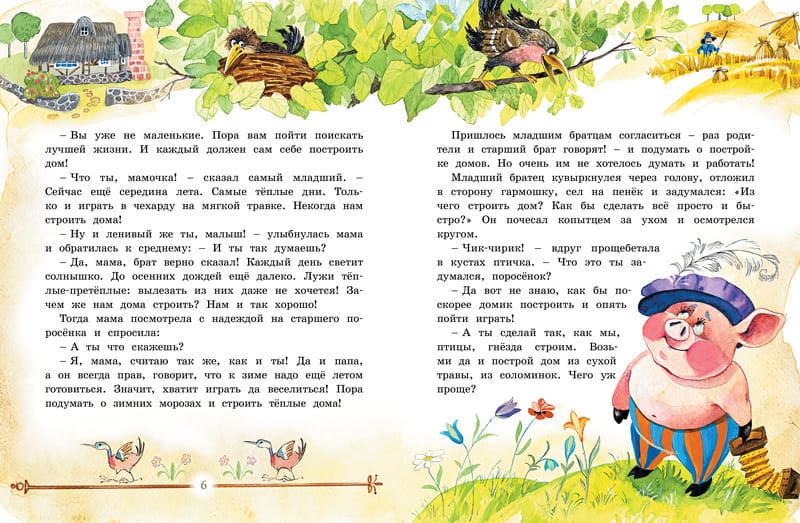 – Вы уже не маленькие. Пора вам пойти поискать лучшей жизни. И каждый должен сам себе построить дом!

– Что ты, мамочка! – сказал самый младший. – Сейчас ещё середина лета. Самые тёплые дни. Только и играть в чехарду на мягкой травке. Некогда нам строить дома!

– Ну и ленивый же ты, малыш! – улыбнулась мама и обратилась к среднему: – И ты так думаешь?

– Да, мама, брат верно сказал! Каждый день светит солнышко. До осенних дождей ещё далеко. Лужи тёплые-претёплые: вылезать из них даже не хочется! Зачем же нам дома строить? Нам и так хорошо!

Тогда мама посмотрела с надеждой на старшего поросёнка и спросила:

– А ты что скажешь?

– Я, мама, считаю так же, как и ты! Да и папа, а он всегда прав, говорит, что к зиме надо ещё летом готовиться. Значит, хватит играть да веселиться! Пора подумать о зимних морозах и строить тёплые дома!

6

Пришлось младшим братцам согласиться – раз родители и старший брат говорят! – и подумать о постройке домов. Но очень им не хотелось думать и работать!

Младший братец кувыркнулся через голову, отложил в сторону гармошку, сел на пенёк и задумался: «Из чего строить дом? Как бы сделать всё просто и быстро?» Он почесал копытцем за ухом и осмотрелся кругом.

– Чик-чирик! – вдруг прощебетала в кустах птичка. – Что это ты задумался, поросёнок?

– Да вот не знаю, как бы поскорее домик построить и опять пойти играть!

– А ты сделай так, как мы, птицы, гнёзда строим. Возьми да и построй дом из сухой травы, из соломинок. Чего уж проще?